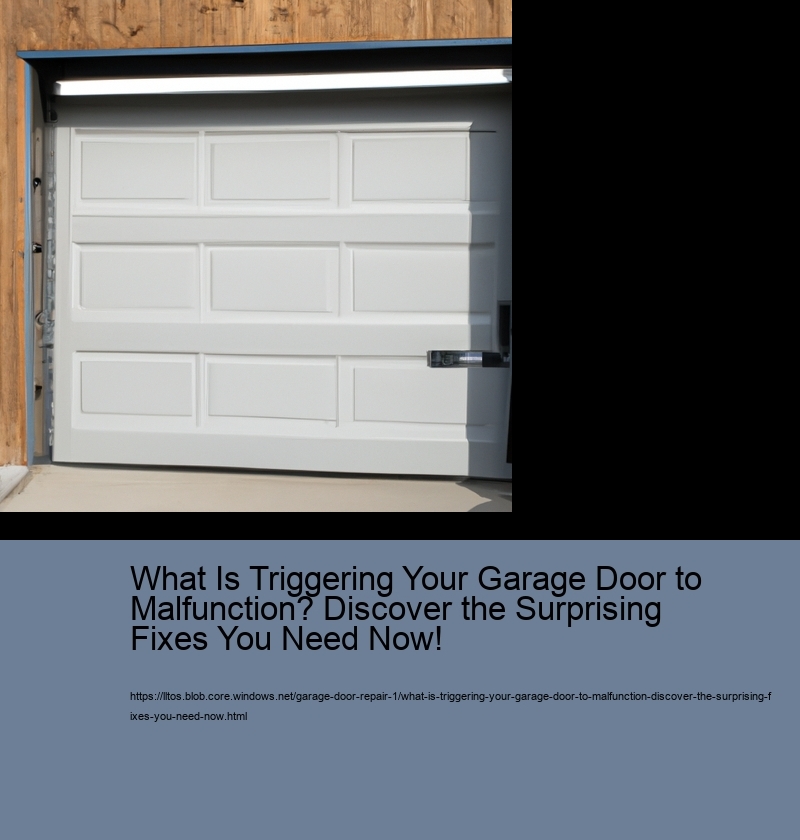 What Is Triggering Your Garage Door to Malfunction? Discover the Surprising Fixes You Need Now!

https://lltos.blob.core.windows.net/garage-door-repair-1/what-is-triggering-your-garage-door-to-malfunction-discover-the-surprising-fixes-you-need-now.html